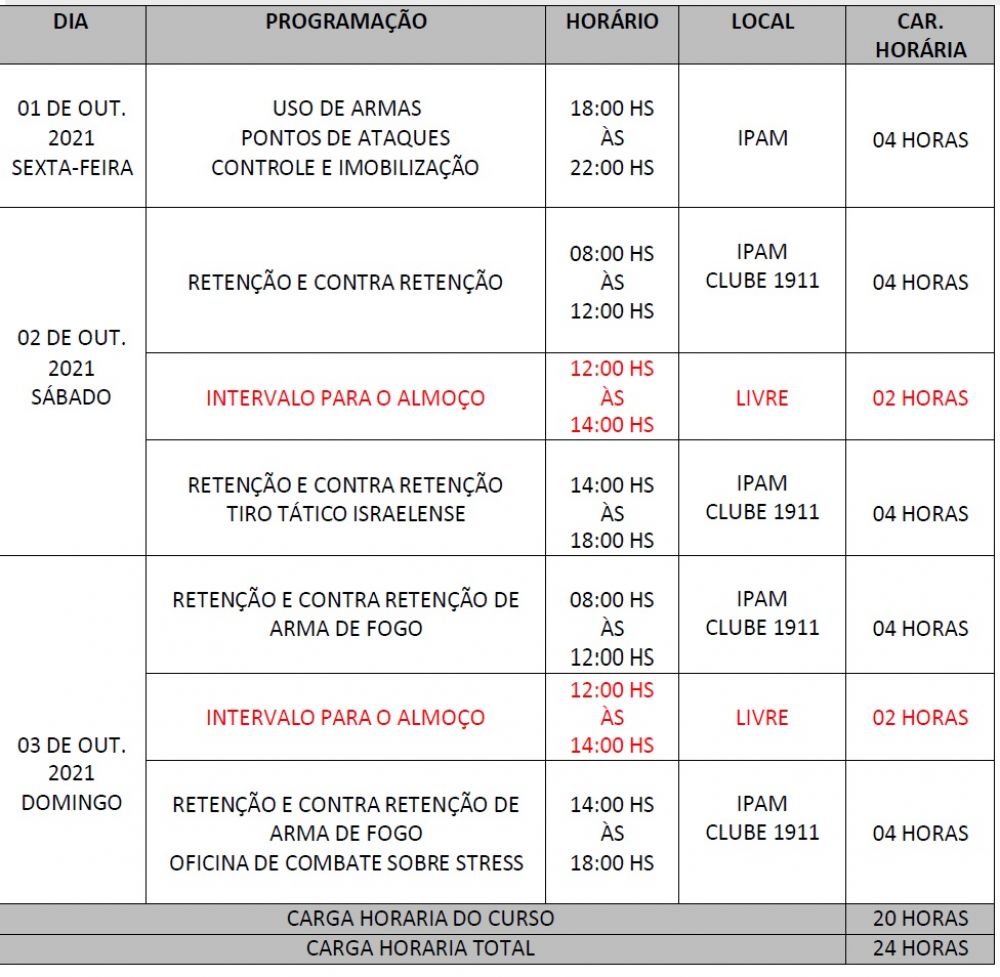 | DIA | PROGRAMAÇÃO | HORÁRIO | LOCAL | CAR. HORÁRIA |
|---|---|---|---|---|
| 01 DE OUT. 2021 SEXTA-FEIRA | USO DE ARMAS PONTOS DE ATAQUES CONTROLE E IMOBILIZAÇÃO | 18:00 HS ÀS 22:00 HS | IPAM | 04 HORAS |
| 02 DE OUT. 2021 SÁBADO | RETENÇÃO E CONTRA RETENÇÃO | 08:00 HS ÀS 12:00 HS | IPAM CLUBE 1911 | 04 HORAS |
| | INTERVALO PARA O ALMOÇO | 12:00 HS ÀS 14:00 HS | LIVRE | 02 HORAS |
| | RETENÇÃO E CONTRA RETENÇÃO TIRO TÁTICO ISRAELENSE | 14:00 HS ÀS 18:00 HS | IPAM CLUBE 1911 | 04 HORAS |
| 03 DE OUT. 2021 DOMINGO | RETENÇÃO E CONTRA RETENÇÃO DE ARMA DE FOGO | 08:00 HS ÀS 12:00 HS | IPAM CLUBE 1911 | 04 HORAS |
| | INTERVALO PARA O ALMOÇO | 12:00 HS ÀS 14:00 HS | LIVRE | 02 HORAS |
| | RETENÇÃO E CONTRA RETENÇÃO DE ARMA DE FOGO OFICINA DE COMBATE SOBRE STRESS | 14:00 HS ÀS 18:00 HS | IPAM CLUBE 1911 | 04 HORAS |
| CARGA HORARIA DO CURSO | | | | 20 HORAS |
| CARGA HORARIA TOTAL | | | | 24 HORAS |